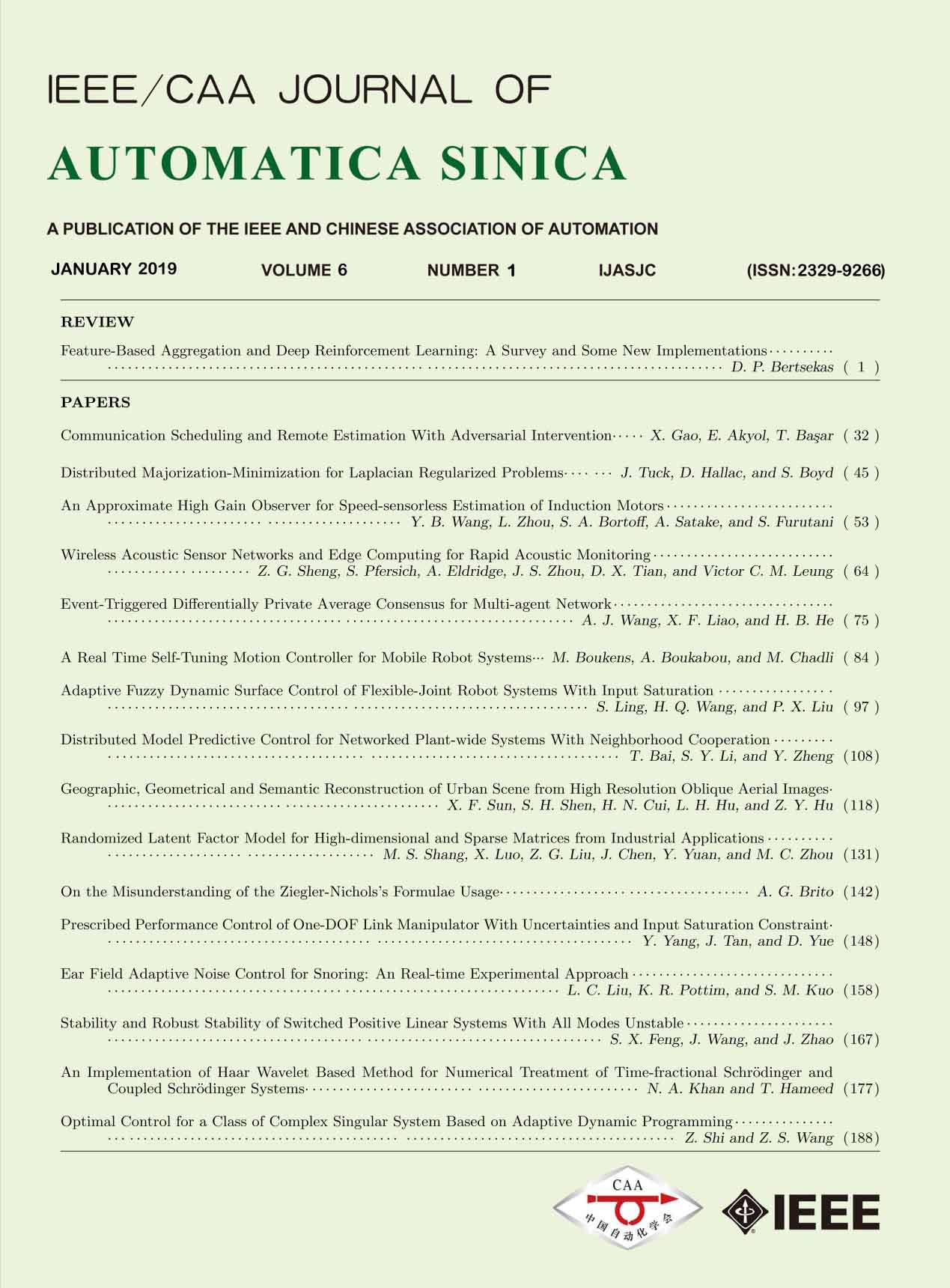 IEEE/CAA JOURNAL OF

AUTOMATICA SINICA

A PUBLICATION OF THE IEEE AND CHINESE ASSOCIATION OF AUTOMATION

JANUARY 2019 VOLUME 6 NUMBER 1 IJASJC (ISSN:2329-9266)

REVIEW

Feature-Based Aggregation and Deep Reinforcement Learning: A Survey and Some New Implementations D. P. Bertsekas ( 1 )

PAPERS

Communication Scheduling and Remote Estimation With Adversarial Intervention X. Gao, E. Akyol, T. Başar ( 32 )

Distributed Majorization-Minimization for Laplacian Regularized Problems J. Tuck, D. Hallac, and S. Boyd ( 45 )

An Approximate High Gain Observer for Speed-sensorless Estimation of Induction Motors Y. B. Wang, L. Zhou, S. A. Bortoff, A. Satake, and S. Furutani ( 53 )

Wireless Acoustic Sensor Networks and Edge Computing for Rapid Acoustic Monitoring Z. G. Sheng, S. Pfersich, A. Eldridge, J. S. Zhou, D. X. Tian, and Victor C. M. Leung ( 64 )

Event-Triggered Differentially Private Average Consensus for Multi-agent Network A. J. Wang, X. F. Liao, and H. B. He ( 75 )

A Real Time Self-Tuning Motion Controller for Mobile Robot Systems M. Boukens, A. Boukabou, and M. Chadli ( 84 )

Adaptive Fuzzy Dynamic Surface Control of Flexible-Joint Robot Systems With Input Saturation S. Ling, H. Q. Wang, and P. X. Liu ( 97 )

Distributed Model Predictive Control for Networked Plant-wide Systems With Neighborhood Cooperation T. Bai, S. Y. Li, and Y. Zheng (108)

Geographic, Geometrical and Semantic Reconstruction of Urban Scene from High Resolution Oblique Aerial Images X. F. Sun, S. H. Shen, H. N. Cui, L. H. Hu, and Z. Y. Hu (118)

Randomized Latent Factor Model for High-dimensional and Sparse Matrices from Industrial Applications M. S. Shang, X. Luo, Z. G. Liu, J. Chen, Y. Yuan, and M. C. Zhou (131)

On the Misunderstanding of the Ziegler-Nichols's Formulae Usage A. G. Brito (142)

Prescribed Performance Control of One-DOF Link Manipulator With Uncertainties and Input Saturation Constraint Y. Yang, J. Tan, and D. Yue (148)

Ear Field Adaptive Noise Control for Snoring: An Real-time Experimental Approach L. C. Liu, K. R. Pottim, and S. M. Kuo (158)

Stability and Robust Stability of Switched Positive Linear Systems With All Modes Unstable S. X. Feng, J. Wang, and J. Zhao (167)

An Implementation of Haar Wavelet Based Method for Numerical Treatment of Time-fractional Schrödinger and Coupled Schrödinger Systems N. A. Khan and T. Hameed (177)

Optimal Control for a Class of Complex Singular System Based on Adaptive Dynamic Programming Z. Shi and Z. S. Wang (188)

CAA
中国自动化学会

IEEE